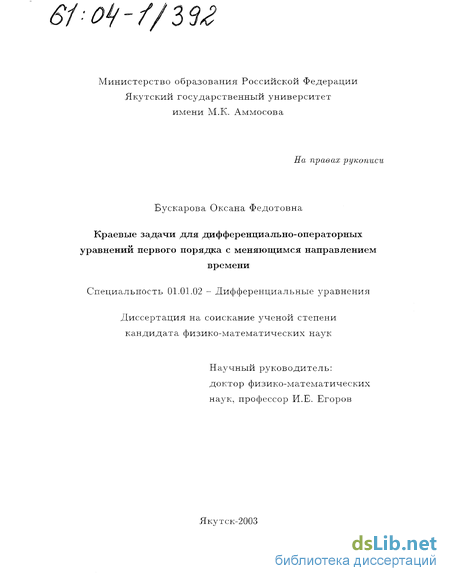 61:04-1/392

Министерство образования Российской Федерации
Якутский государственный университет
имени М.К. Аммосова

На правах рукописи

Бускарова Оксана Федотовна

Краевые задачи для дифференциально-операторных уравнений первого порядка с меняющимся направлением времени

Специальность 01.01.02 – Дифференциальные уравнения

Диссертация на соискание ученой степени
кандидата физико-математических наук

Научный руководитель:
доктор физико-математических
наук, профессор И.Е. Егоров

Якутск-2003

dsLib.net
библиотека диссертаций